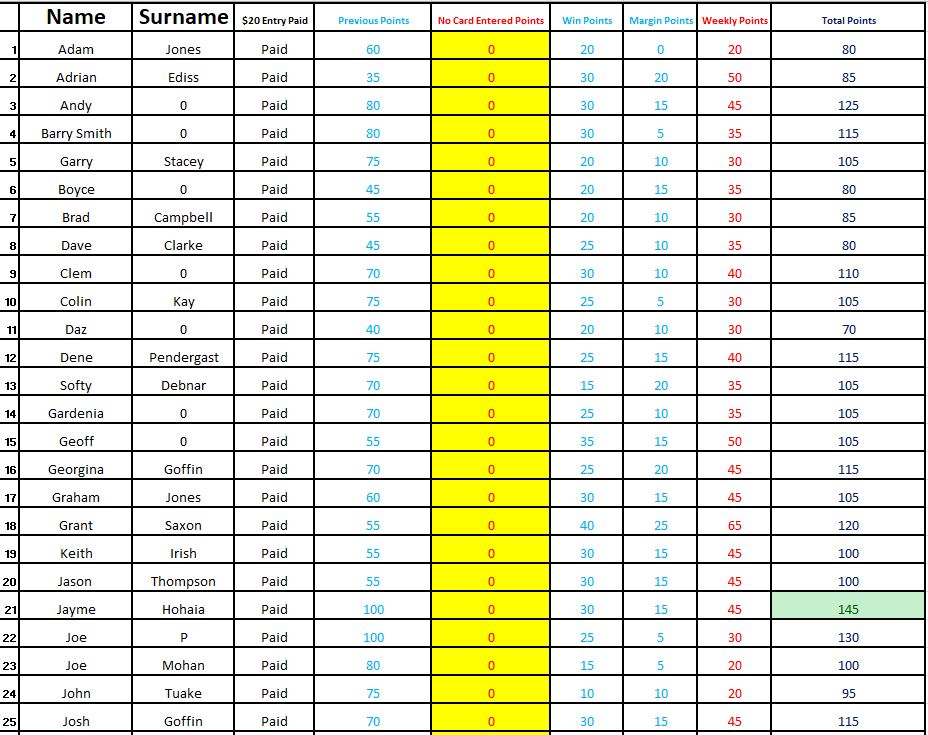 |  | Name | Surname | $20 Entry Paid | Previous Points | No Card Entered Points | Win Points | Margin Points | Weekly Points | Total Points |
|---|---|---|---|---|---|---|---|---|---|
| 1 | Adam | Jones | Paid | 60 | 0 | 20 | 0 | 20 | 80 |
| 2 | Adrian | Ediss | Paid | 35 | 0 | 30 | 20 | 50 | 85 |
| 3 | Andy | 0 | Paid | 80 | 0 | 30 | 15 | 45 | 125 |
| 4 | Barry Smith | 0 | Paid | 80 | 0 | 30 | 5 | 35 | 115 |
| 5 | Garry | Stacey | Paid | 75 | 0 | 20 | 10 | 30 | 105 |
| 6 | Boyce | 0 | Paid | 45 | 0 | 20 | 15 | 35 | 80 |
| 7 | Brad | Campbell | Paid | 55 | 0 | 20 | 10 | 30 | 85 |
| 8 | Dave | Clarke | Paid | 45 | 0 | 25 | 10 | 35 | 80 |
| 9 | Clem | 0 | Paid | 70 | 0 | 30 | 10 | 40 | 110 |
| 10 | Colin | Kay | Paid | 75 | 0 | 25 | 5 | 30 | 105 |
| 11 | Daz | 0 | Paid | 40 | 0 | 20 | 10 | 30 | 70 |
| 12 | Dene | Pendergast | Paid | 75 | 0 | 25 | 15 | 40 | 115 |
| 13 | Softy | Debnar | Paid | 70 | 0 | 15 | 20 | 35 | 105 |
| 14 | Gardenia | 0 | Paid | 70 | 0 | 25 | 10 | 35 | 105 |
| 15 | Geoff | 0 | Paid | 55 | 0 | 35 | 15 | 50 | 105 |
| 16 | Georgina | Goffin | Paid | 70 | 0 | 25 | 20 | 45 | 115 |
| 17 | Graham | Jones | Paid | 60 | 0 | 30 | 15 | 45 | 105 |
| 18 | Grant | Saxon | Paid | 55 | 0 | 40 | 25 | 65 | 120 |
| 19 | Keith | Irish | Paid | 55 | 0 | 30 | 15 | 45 | 100 |
| 20 | Jason | Thompson | Paid | 55 | 0 | 30 | 15 | 45 | 100 |
| 21 | Jayme | Hohaia | Paid | 100 | 0 | 30 | 15 | 45 | 145 |
| 22 | Joe | P | Paid | 100 | 0 | 25 | 5 | 30 | 130 |
| 23 | Joe | Mohan | Paid | 80 | 0 | 15 | 5 | 20 | 100 |
| 24 | John | Tuake | Paid | 75 | 0 | 10 | 10 | 20 | 95 |
| 25 | Josh | Goffin | Paid | 70 | 0 | 30 | 15 | 45 | 115 |